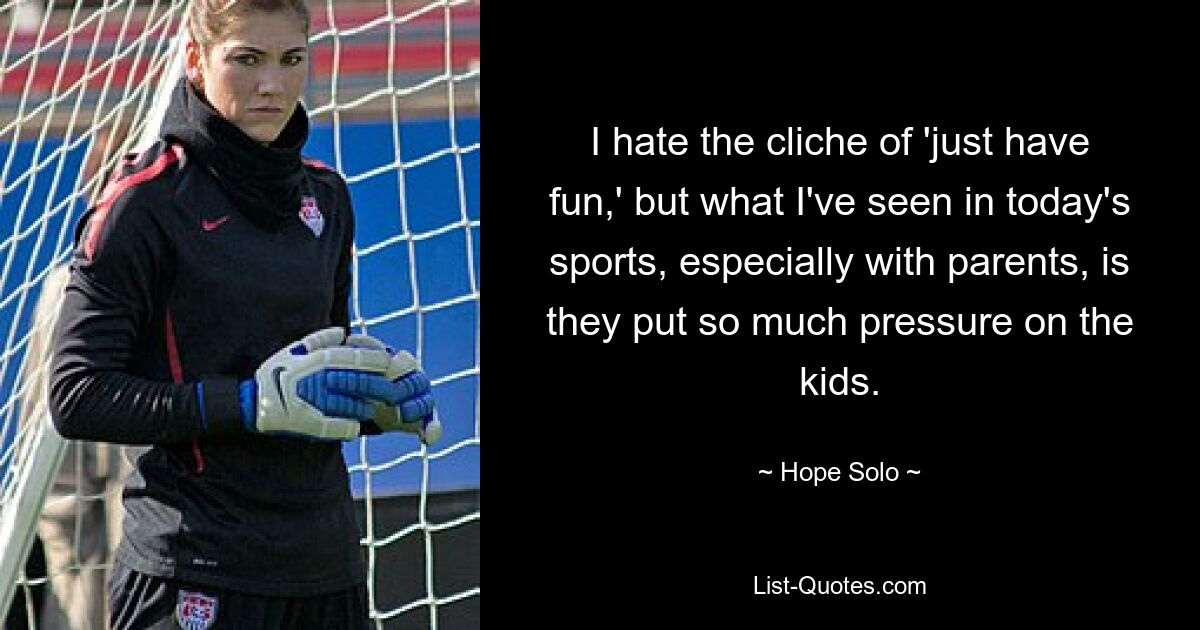 I hate the cliche of 'just have fun,' but what I've seen in today's sports, especially with parents, is they put so much pressure on the kids.

~ Hope Solo ~

List-Quotes.com